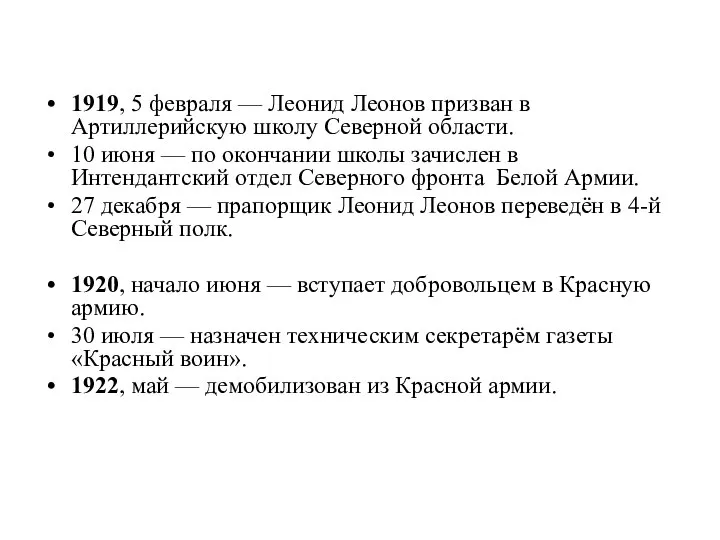 • 1919, 5 февраля — Леонид Леонов призван в Артиллерийскую школу Северной области.
• 10 июня — по окончании школы зачислен в Интендантский отдел Северного фронта Белой Армии.
• 27 декабря — прапорщик Леонид Леонов переведён в 4-й Северный полк.

• 1920, начало июня — вступает добровольцем в Красную армию.
• 30 июля — назначен техническим секретарём газеты «Красный воин».
• 1922, май — демобилизован из Красной армии.